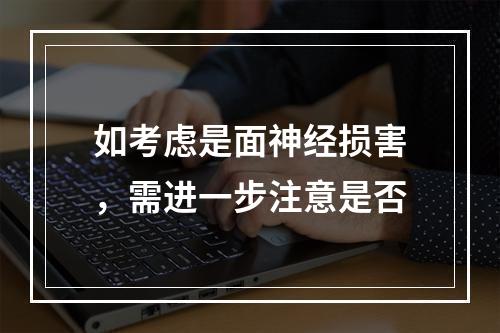 如考虑是面神经损害，需进一步注意是否